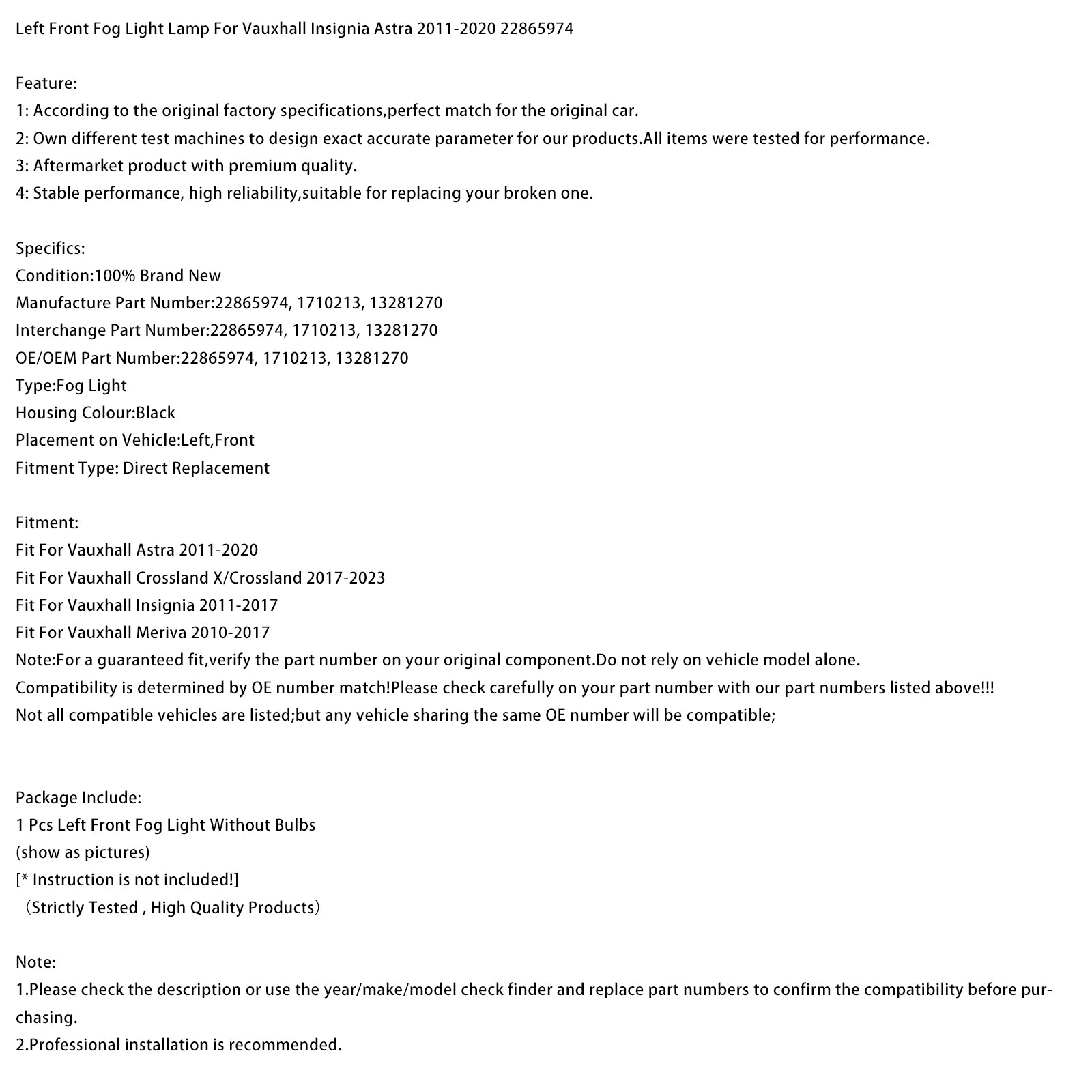 Left Front Fog Light Lamp For Vauxhall Insignia Astra 2011-2020 22865974

Feature:
1: According to the original factory specifications,perfect match for the original car.
2: Own different test machines to design exact accurate parameter for our products.All items were tested for performance.
3: Aftermarket product with premium quality.
4: Stable performance, high reliability,suitable for replacing your broken one.

Specifics:
Condition:100% Brand New
Manufacture Part Number:22865974, 1710213, 13281270
Interchange Part Number:22865974, 1710213, 13281270
OE/OEM Part Number:22865974, 1710213, 13281270
Type:Fog Light
Housing Colour:Black
Placement on Vehicle:Left,Front
Fitment Type: Direct Replacement

Fitment:
Fit For Vauxhall Astra 2011-2020
Fit For Vauxhall Crossland X/Crossland 2017-2023
Fit For Vauxhall Insignia 2011-2017
Fit For Vauxhall Meriva 2010-2017
Note:For a guaranteed fit,verify the part number on your original component.Do not rely on vehicle model alone.
Compatibility is determined by OE number match!Please check carefully on your part number with our part numbers listed above!!!
Not all compatible vehicles are listed;but any vehicle sharing the same OE number will be compatible;

Package Include:
1 Pcs Left Front Fog Light Without Bulbs
(show as pictures)
[* Instruction is not included!]
（Strictly Tested , High Quality Products）

Note:
1.Please check the description or use the year/make/model check finder and replace part numbers to confirm the compatibility before purchasing.
2.Professional installation is recommended.